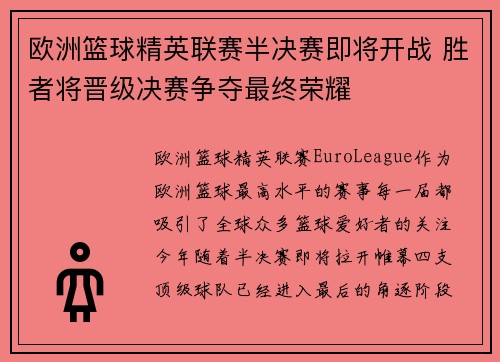 欧洲篮球精英联赛半决赛即将开战 胜者将晋级决赛争夺最终荣耀

欧洲篮球精英联赛EuroLeague作为欧洲篮球最高水平的赛事每一届都吸引了全球众多篮球爱好者的关注今年随着半决赛即将拉开帷幕四支顶级球队已经进入最后的角逐阶段